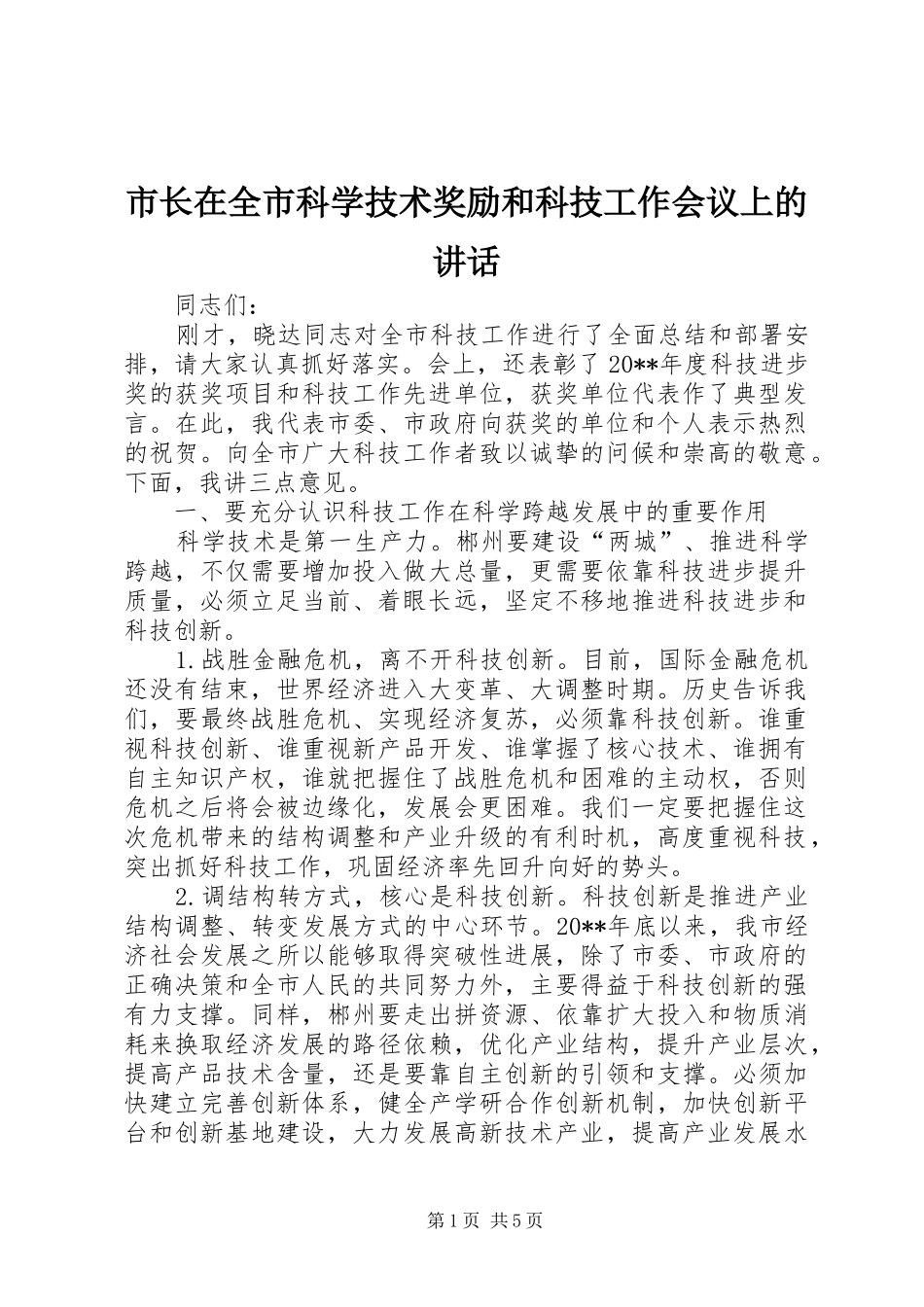 市长在全市科学技术奖励和科技工作会议上的讲话

同志们：

刚才，晓达同志对全市科技工作进行了全面总结和部署安排，请大家认真抓好落实。会上，还表彰了20**年度科技进步奖的获奖项目和科技工作先进单位，获奖单位代表作了典型发言。在此，我代表市委、市政府向获奖的单位和个人表示热烈的祝贺。向全市广大科技工作者致以诚挚的问候和崇高的敬意。下面，我讲三点意见。

一、要充分认识科技工作在科学跨越发展中的重要作用

科学技术是第一生产力。郴州要建设“两城”、推进科学跨越，不仅需要增加投入做大总量，更需要依靠科技进步提升质量，必须立足当前、着眼长远，坚定不移地推进科技进步和科技创新。

1.战胜金融危机，离不开科技创新。目前，国际金融危机还没有结束，世界经济进入大变革、大调整时期。历史告诉我们，要最终战胜危机、实现经济复苏，必须靠科技创新。谁重视科技创新、谁重视新产品开发、谁掌握了核心技术、谁拥有自主知识产权，谁就把握住了战胜危机和困难的主动权，否则危机之后将会被边缘化，发展会更困难。我们一定要把握住这次危机带来的结构调整和产业升级的有利时机，高度重视科技，突出抓好科技工作，巩固经济率先回升向好的势头。

2.调结构转方式，核心是科技创新。科技创新是推进产业结构调整、转变发展方式的中心环节。20**年底以来，我市经济社会发展之所以能够取得突破性进展，除了市委、市政府的正确决策和全市人民的共同努力外，主要得益于科技创新的强有力支撑。同样，郴州要走出拼资源、依靠扩大投入和物质消耗来换取经济发展的路径依赖，优化产业结构，提升产业层次，提高产品技术含量，还是要靠自主创新的引领和支撑。必须加快建立完善创新体系，健全产学研合作创新机制，加快创新平台和创新基地建设，大力发展高新技术产业，提高产业发展水

第1页 共5页